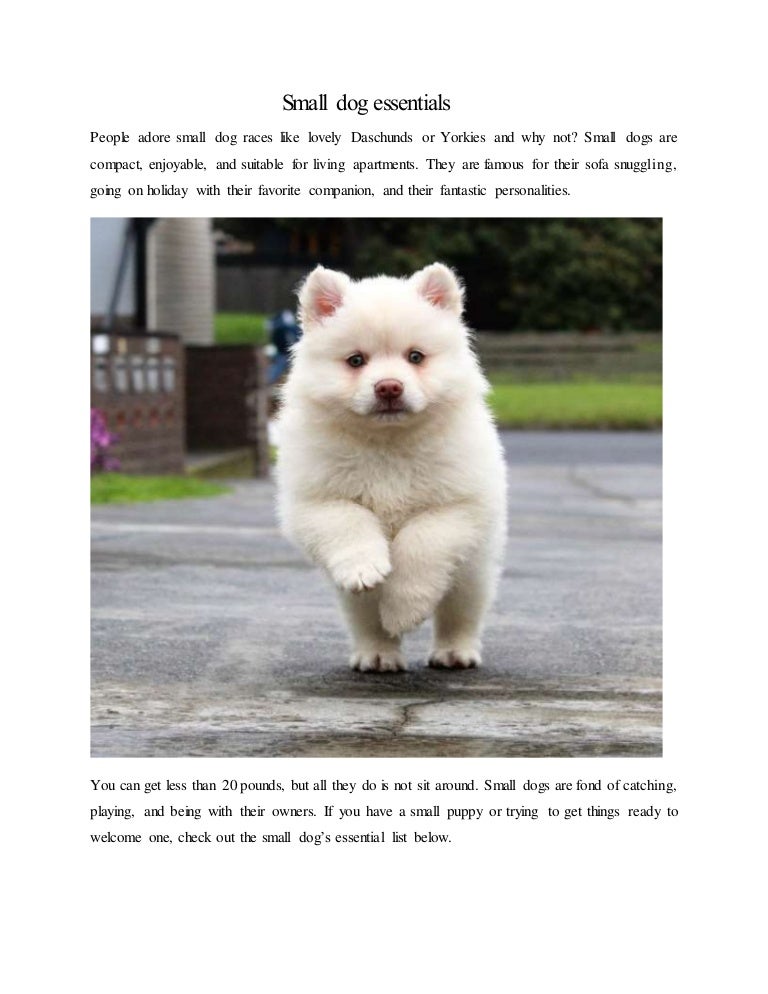 Small dog essentials

People adore small dog races like lovely Daschunds or Yorkies and why not? Small dogs are compact, enjoyable, and suitable for living apartments. They are famous for their sofa snuggling, going on holiday with their favorite companion, and their fantastic personalities.

You can get less than 20 pounds, but all they do is not sit around. Small dogs are fond of catching, playing, and being with their owners. If you have a small puppy or trying to get things ready to welcome one, check out the small dog's essential list below.